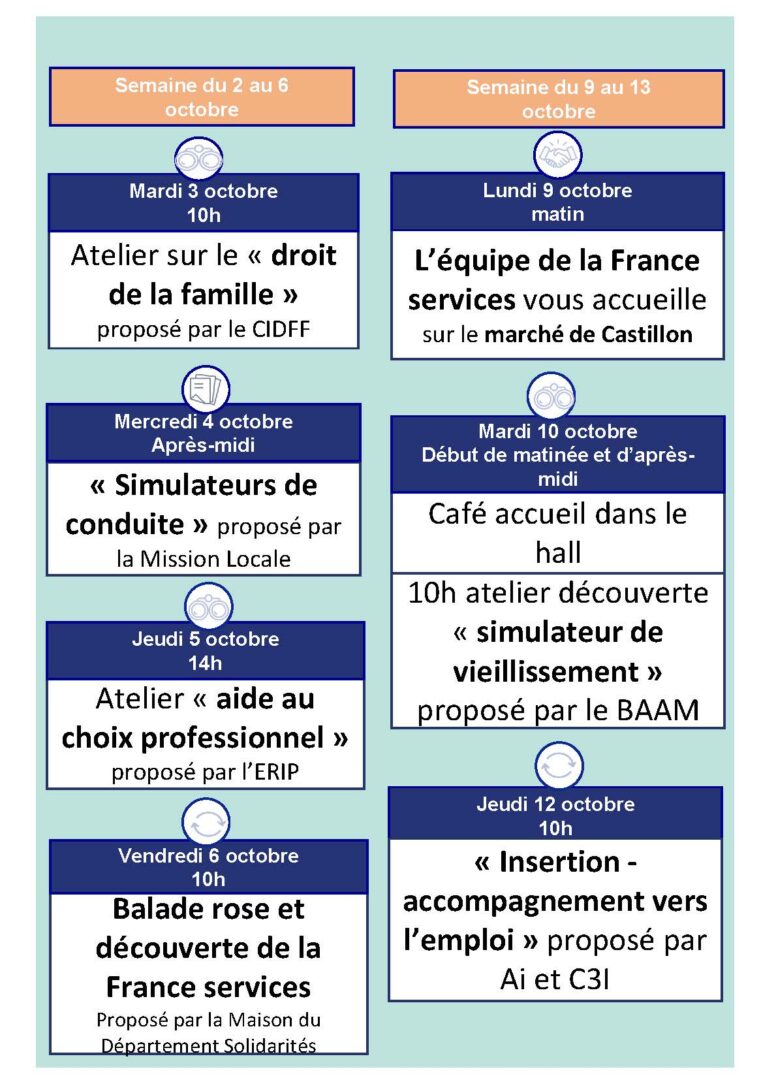 Semaine du 2 au 6 octobre

Mardi 3 octobre
10h

Atelier sur le « droit de la famille » proposé par le CIDFF

Mercredi 4 octobre
Après-midi

« Simulateurs de conduite » proposé par la Mission Locale

Jeudi 5 octobre
14h

Atelier « aide au choix professionnel » proposé par l'ERIP

Vendredi 6 octobre
10h

Balade rose et découverte de la France services
Proposé par la Maison du Département Solidarités

Semaine du 9 au 13 octobre

Lundi 9 octobre
matin

L'équipe de la France services vous accueille sur le marché de Castillon

Mardi 10 octobre
Début de matinée et d'après-midi

Café accueil dans le hall

10h atelier découverte « simulateur de vieillissement » proposé par le BAAM

Jeudi 12 octobre
10h

« Insertion - accompagnement vers l'emploi » proposé par Ai et C3I